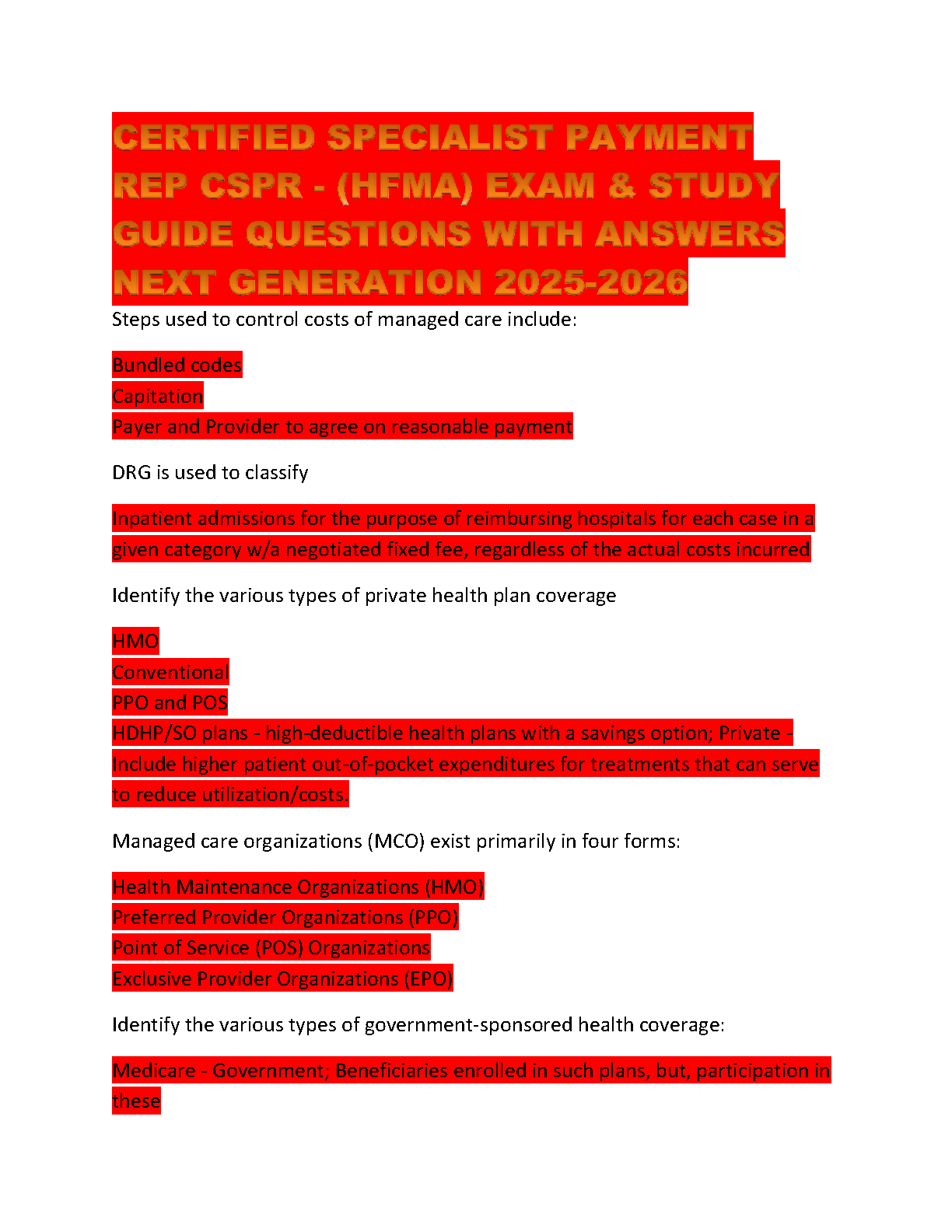 CERTIFIED SPECIALIST PAYMENT REP CSPR - (HFMA) EXAM & STUDY GUIDE QUESTIONS WITH ANSWERS NEXT GENERATION 2025-2026

Steps used to control costs of managed care include:

Bundled codes
Capitation
Payer and Provider to agree on reasonable payment

DRG is used to classify

Inpatient admissions for the purpose of reimbursing hospitals for each case in a given category w/a negotiated fixed fee, regardless of the actual costs incurred

Identify the various types of private health plan coverage

HMO
Conventional
PPO and POS
HDHP/SO plans - high-deductible health plans with a savings option; Private - Include higher patient out-of-pocket expenditures for treatments that can serve to reduce utilization/costs.

Managed care organizations (MCO) exist primarily in four forms:

Health Maintenance Organizations (HMO)
Preferred Provider Organizations (PPO)
Point of Service (POS) Organizations
Exclusive Provider Organizations (EPO)

Identify the various types of government-sponsored health coverage:

Medicare - Government; Beneficiaries enrolled in such plans, but, participation in these